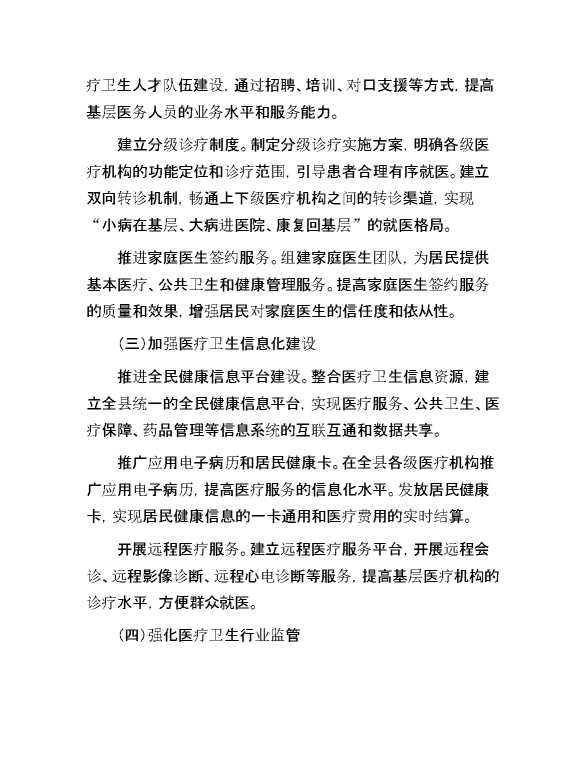 疗卫生人才队伍建设，通过招聘、培训、对口支援等方式，提高基层医务人员的业务水平和服务能力。

建立分级诊疗制度。制定分级诊疗实施方案，明确各级医疗机构的功能定位和诊疗范围，引导患者合理有序就医。建立双向转诊机制，畅通上下级医疗机构之间的转诊渠道，实现“小病在基层、大病进医院、康复回基层”的就医格局。

推进家庭医生签约服务。组建家庭医生团队，为居民提供基本医疗、公共卫生和健康管理服务。提高家庭医生签约服务的质量和效果，增强居民对家庭医生的信任度和依从性。

（三）加强医疗卫生信息化建设

推进全民健康信息平台建设。整合医疗卫生信息资源，建立全县统一的全民健康信息平台，实现医疗服务、公共卫生、医疗保障、药品管理等信息系统的互联互通和数据共享。

推广应用电子病历和居民健康卡。在全县各级医疗机构推广应用电子病历，提高医疗服务的信息化水平。发放居民健康卡，实现居民健康信息的一卡通用和医疗费用的实时结算。

开展远程医疗服务。建立远程医疗服务平台，开展远程会诊、远程影像诊断、远程心电诊断等服务，提高基层医疗机构的诊疗水平，方便群众就医。

（四）强化医疗卫生行业监管